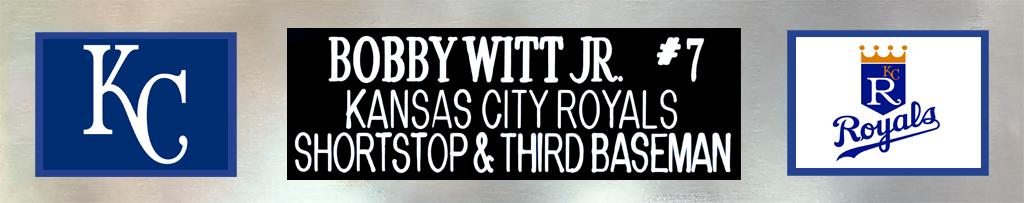 KC

BOBBY WITT JR. #7
KANSAS CITY ROYALS
SHORTSTOP & THIRD BASEMAN

KC
R
Royals